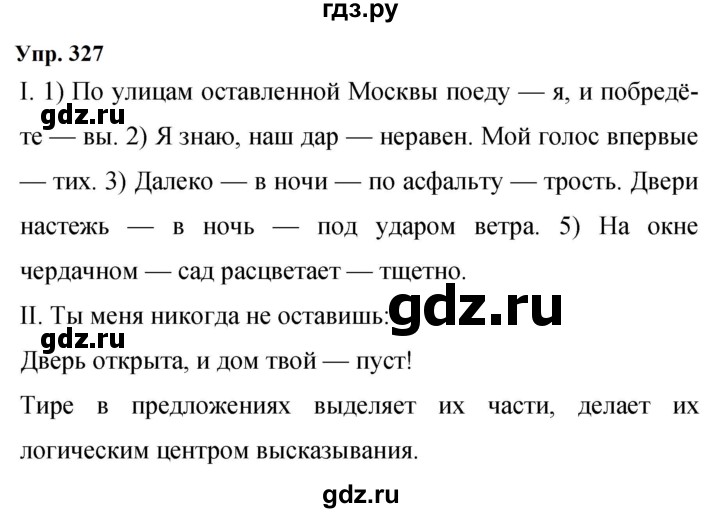 гдз.ру

Упр. 327

I. 1) По улицам оставленной Москвы поеду — я, и побредёте — вы. 2) Я знаю, наш дар — неравен. Мой голос впервые — тих. 3) Далеко — в ночи — по асфальту — трость. Двери настежь — в ночь — под ударом ветра. 5) На окне чердачном — сад расцветает — тщетно.

gdz.ru

II. Ты меня никогда не оставишь:

gdz.ru

gdz.ru

Дверь открыта, и дом твой — пуст!

Тире в предложениях выделяет их части, делает их логическим центром высказывания.

gdz.ru